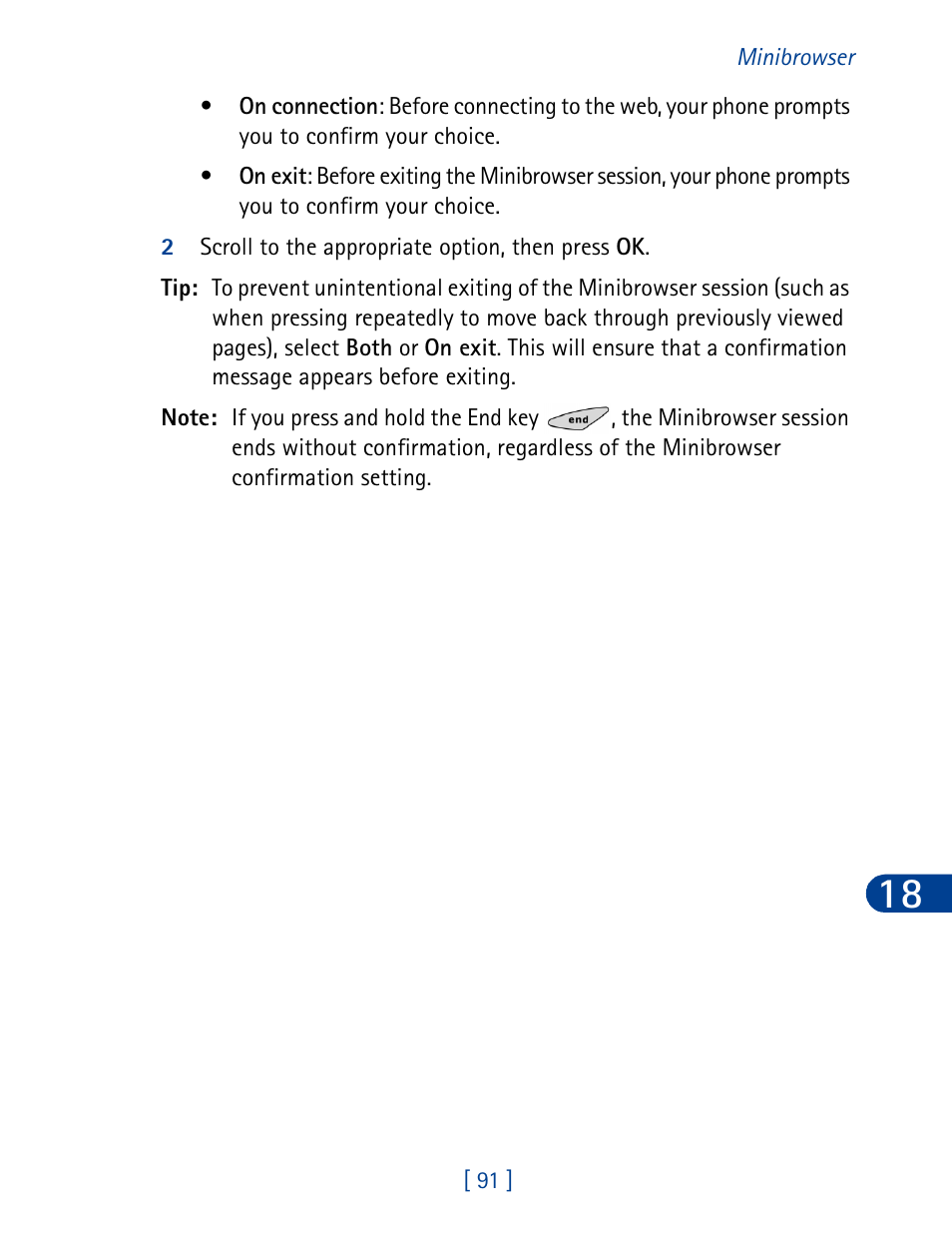 Minibrowser

• On connection: Before connecting to the web, your phone prompts you to confirm your choice.

• On exit: Before exiting the Minibrowser session, your phone prompts you to confirm your choice.

2 Scroll to the appropriate option, then press OK.

Tip: To prevent unintentional exiting of the Minibrowser session (such as when pressing repeatedly to move back through previously viewed pages), select Both or On exit. This will ensure that a confirmation message appears before exiting.

Note: If you press and hold the End key end, the Minibrowser session ends without confirmation, regardless of the Minibrowser confirmation setting.

18

[ 91 ]